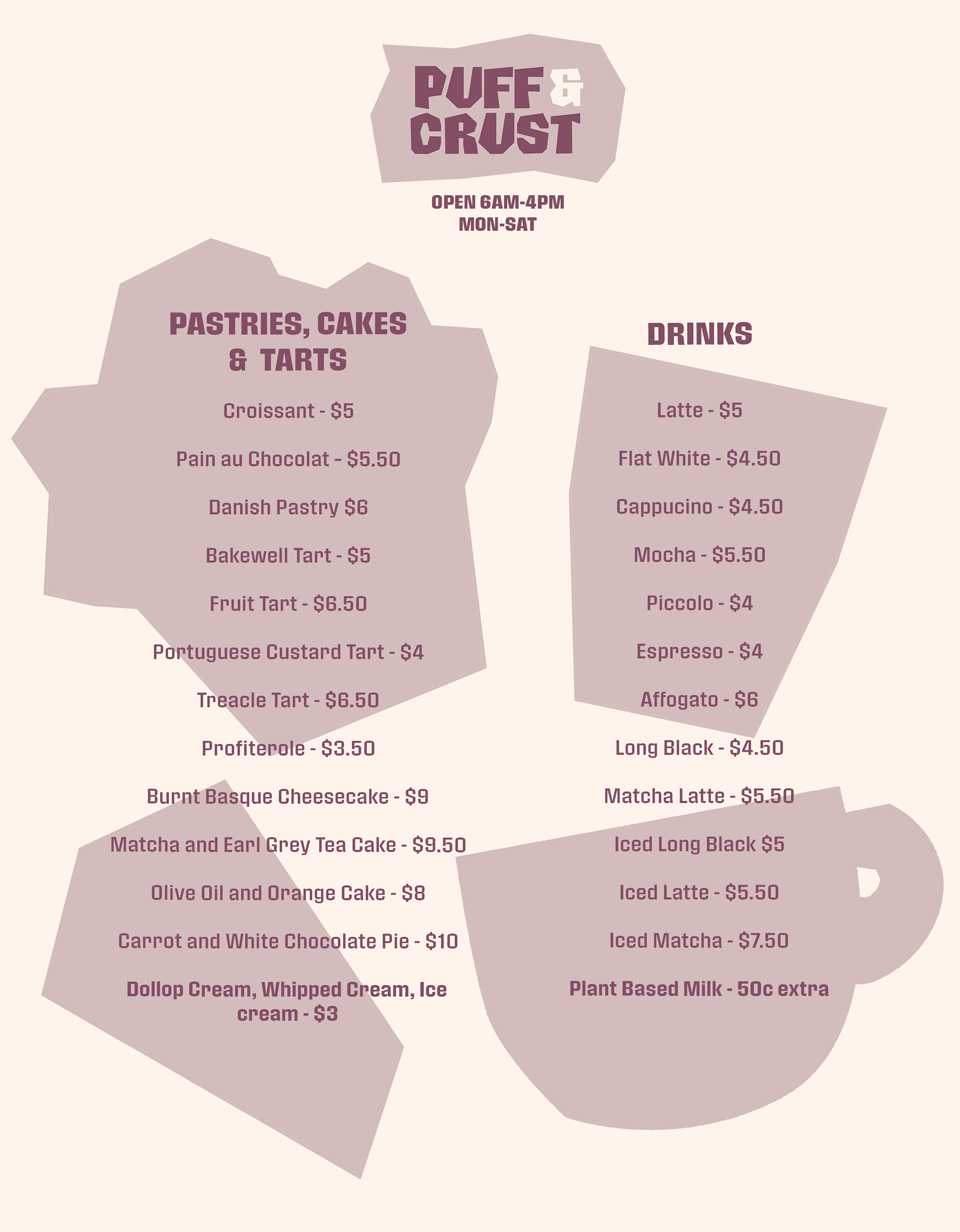 PUFF &
CRUST

OPEN 6AM-4PM
MON-SAT

PASTRIES, CAKES
& TARTS

Croissant - $5

Pain au Chocolat - $5.50

Danish Pastry $6

Bakewell Tart - $5

Fruit Tart - $6.50

Portuguese Custard Tart - $4

Treacle Tart - $6.50

Profiterole - $3.50

Burnt Basque Cheesecake - $9

Matcha and Earl Grey Tea Cake - $9.50

Olive Oil and Orange Cake - $8

Carrot and White Chocolate Pie - $10

Dollop Cream, Whipped Cream, Ice cream - $3

DRINKS

Latte - $5

Flat White - $4.50

Cappucino - $4.50

Mocha - $5.50

Piccolo - $4

Espresso - $4

Affogato - $6

Long Black - $4.50

Matcha Latte - $5.50

Iced Long Black $5

Iced Latte - $5.50

Iced Matcha - $7.50

Plant Based Milk - 50c extra